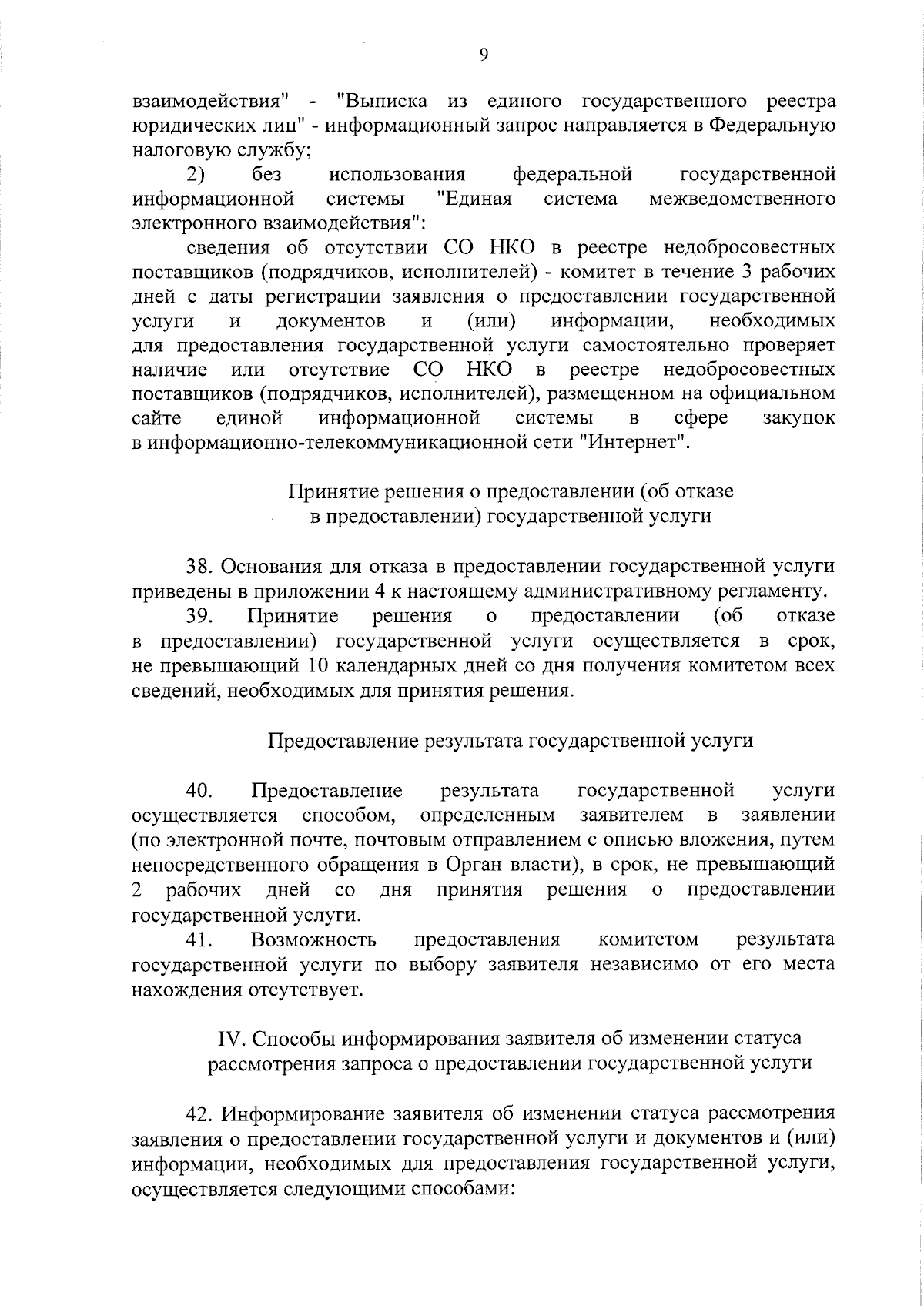 9

взаимодействия" - "Выписка из единого государственного реестра юридических лиц" - информационный запрос направляется в Федеральную налоговую службу;

2) без использования федеральной государственной информационной системы "Единая система межведомственного электронного взаимодействия":

сведения об отсутствии СО НКО в реестре недобросовестных поставщиков (подрядчиков, исполнителей) - комитет в течение 3 рабочих дней с даты регистрации заявления о предоставлении государственной услуги и документов и (или) информации, необходимых для предоставления государственной услуги самостоятельно проверяет наличие или отсутствие СО НКО в реестре недобросовестных поставщиков (подрядчиков, исполнителей), размещенном на официальном сайте единой информационной системы в сфере закупок в информационно-телекоммуникационной сети "Интернет".

Принятие решения о предоставлении (об отказе
в предоставлении) государственной услуги

38. Основания для отказа в предоставлении государственной услуги приведены в приложении 4 к настоящему административному регламенту.

39. Принятие решения о предоставлении (об отказе в предоставлении) государственной услуги осуществляется в срок, не превышающий 10 календарных дней со дня получения комитетом всех сведений, необходимых для принятия решения.

Предоставление результата государственной услуги

40. Предоставление результата государственной услуги осуществляется способом, определенным заявителем в заявлении (по электронной почте, почтовым отправлением с описью вложения, путем непосредственного обращения в Орган власти), в срок, не превышающий 2 рабочих дней со дня принятия решения о предоставлении государственной услуги.

41. Возможность предоставления комитетом результата государственной услуги по выбору заявителя независимо от его места нахождения отсутствует.

IV. Способы информирования заявителя об изменении статуса
рассмотрения запроса о предоставлении государственной услуги

42. Информирование заявителя об изменении статуса рассмотрения заявления о предоставлении государственной услуги и документов и (или) информации, необходимых для предоставления государственной услуги, осуществляется следующими способами: